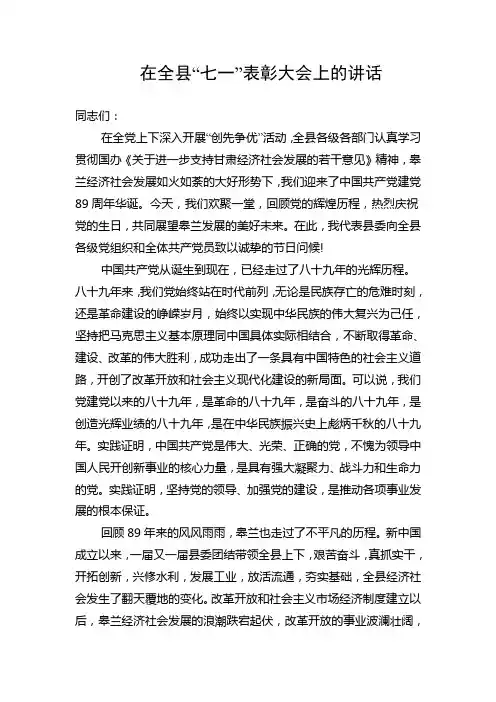 在全县“七一”表彰大会上的讲话

同志们：

在全党上下深入开展“创先争优”活动，全县各级各部门认真学习贯彻国办《关于进一步支持甘肃经济社会发展的若干意见》精神，皋兰经济社会发展如火如荼的大好形势下，我们迎来了中国共产党建党89周年华诞。今天，我们欢聚一堂，回顾党的辉煌历程，热烈庆祝党的生日，共同展望皋兰发展的美好未来。在此，我代表县委向全县各级党组织和全体共产党员致以诚挚的节日问候!

中国共产党从诞生到现在，已经走过了八十九年的光辉历程。八十九年来，我们党始终站在时代前列，无论是民族存亡的危难时刻，还是革命建设的峥嵘岁月，始终以实现中华民族的伟大复兴为己任，坚持把马克思主义基本原理同中国具体实际相结合，不断取得革命、建设、改革的伟大胜利，成功走出了一条具有中国特色的社会主义道路，开创了改革开放和社会主义现代化建设的新局面。可以说，我们党建党以来的八十九年，是革命的八十九年，是奋斗的八十九年，是创造光辉业绩的八十九年，是在中华民族振兴史上彪炳千秋的八十九年。实践证明，中国共产党是伟大、光荣、正确的党，不愧为领导中国人民开创新事业的核心力量，是具有强大凝聚力、战斗力和生命力的党。实践证明，坚持党的领导、加强党的建设，是推动各项事业发展的根本保证。

回顾89年来的风风雨雨，皋兰也走过了不平凡的历程。新中国成立以来，一届又一届县委团结带领全县上下，艰苦奋斗，真抓实干，开拓创新，兴修水利，发展工业，放活流通，夯实基础，全县经济社会发生了翻天覆地的变化。改革开放和社会主义市场经济制度建立以后，皋兰经济社会发展的浪潮跌宕起伏，改革开放的事业波澜壮阔，